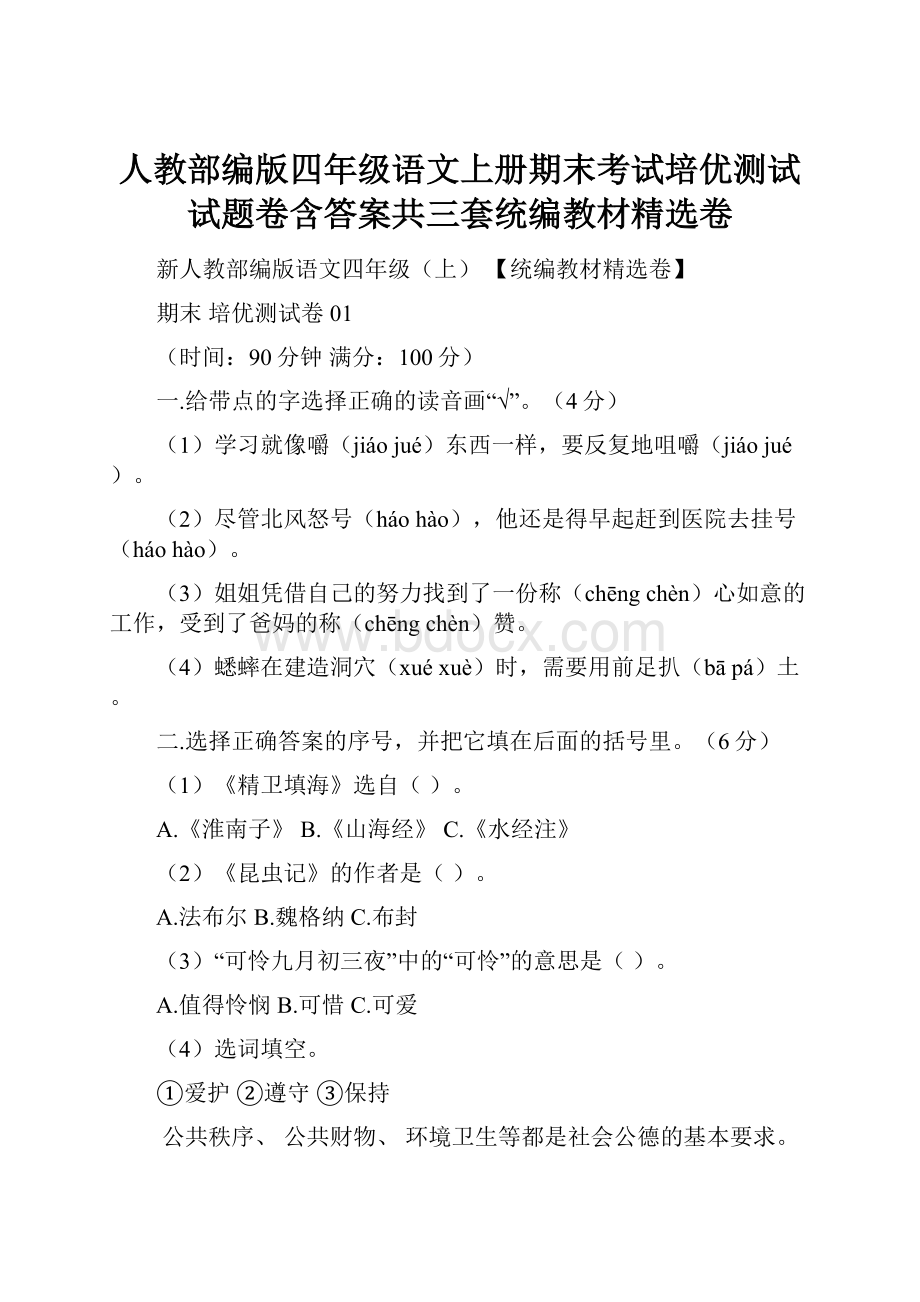 人教部编版四年级语文上册期末考试培优测试试题卷含答案共三套统编教材精选卷

新人教部编版语文四年级（上）【统编教材精选卷】

期末 培优测试卷 01

（时间：90 分钟 满分：100 分）

一.给带点的字选择正确的读音画“√”。（4 分）

（1）学习就像嚼（jiáo jué）东西一样，要反复地咀嚼（jiáo jué）。

（2）尽管北风怒号（háo hào），他还是得早起赶到医院去挂号（háo hào）。

（3）姐姐凭借自己的努力找到了一份称（chēng chèn）心如意的工作，受到了爸妈的称（chēng chèn）赞。

（4）蟋蟀在建造洞穴（xué xuè）时，需要用前足扒（bā pá）土。

二.选择正确答案的序号，并把它填在后面的括号里。（6 分）

（1）《精卫填海》选自（ ）。

A.《淮南子》 B.《山海经》 C.《水经注》

（2）《昆虫记》的作者是（ ）。

A.法布尔 B.魏格纳 C.布封

（3）“可怜九月初三夜”中的“可怜”的意思是（ ）。

A.值得怜悯 B.可惜 C.可爱

（4）选词填空。

①爱护 ②遵守 ③保持

公共秩序、 公共财物、 环境卫生等都是社会公德的基本要求。

www.bdocx.com